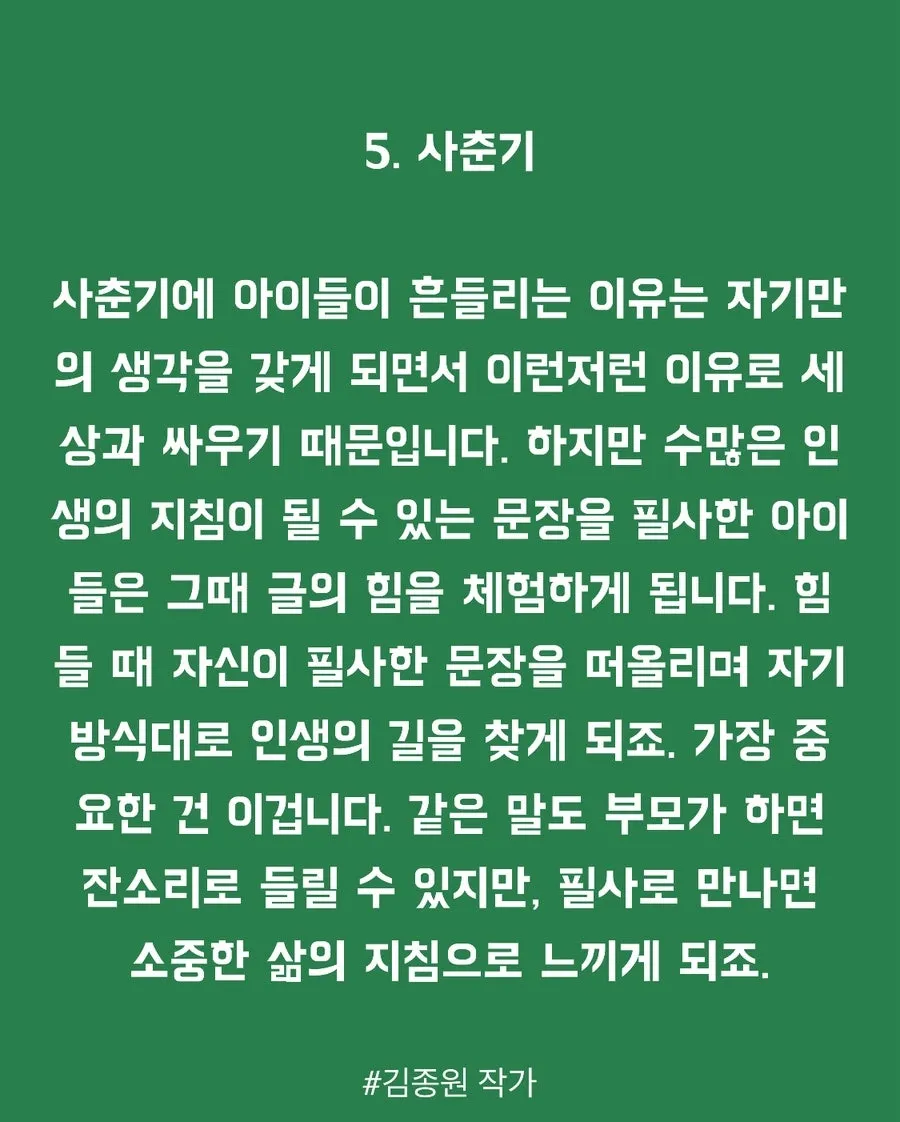 5. 사춘기

사춘기에 아이들이 흔들리는 이유는 자기만의 생각을 갖게 되면서 이런저런 이유로 세상과 싸우기 때문입니다. 하지만 수많은 인생의 지침이 될 수 있는 문장을 필사한 아이들은 그때 글의 힘을 체험하게 됩니다. 힘들 때 자신이 필사한 문장을 떠올리며 자기 방식대로 인생의 길을 찾게 되죠. 가장 중요한 건 이겁니다. 같은 말도 부모가 하면 잔소리로 들릴 수 있지만, 필사로 만나면 소중한 삶의 지침으로 느끼게 되죠.

#김종원 작가